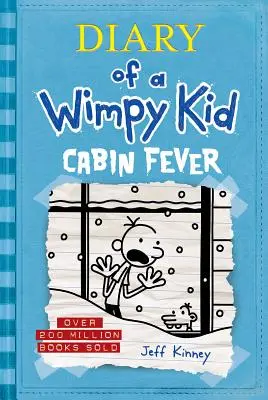 DIARY
of a
Wimpy Kid
CABIN FEVER

OVER
200 MILLION
BOOKS SOLD

Jeff Kinney